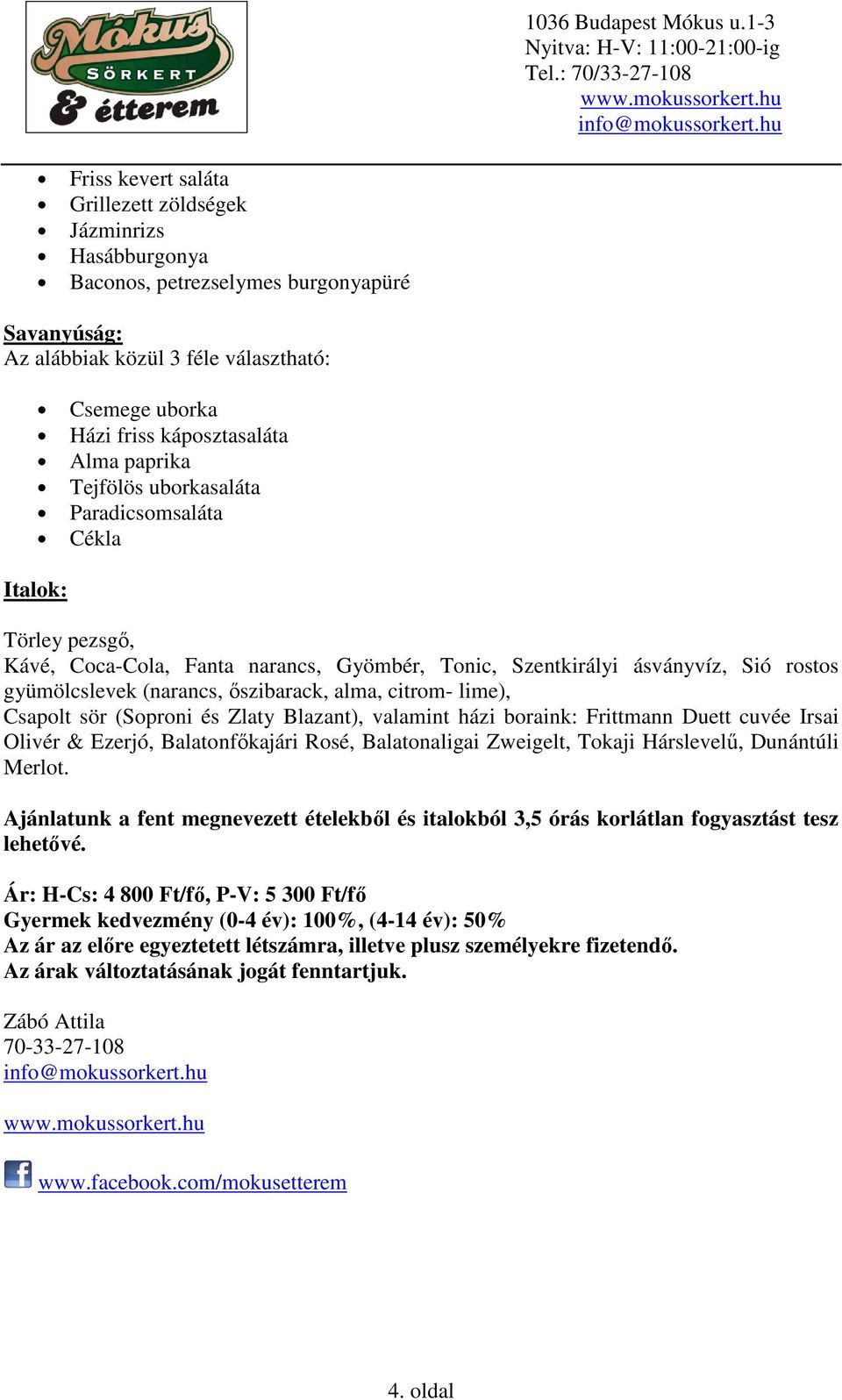 Mókus SÖRKERT & étterem

1036 Budapest Mókus u.1-3
Nyitva: H-V: 11:00-21:00-ig
Tel.: 70/33-27-108
www.mokussorkert.hu
info@mokussorkert.hu

- Friss kevert saláta
- Grillezett zöldségek
- Jázminrizs
- Hasábburgonya
- Baconos, petrezselymes burgonyapüré

Savanyúság:
Az alábbiak közül 3 féle választható:

- Csemege uborka
- Házi friss káposztasaláta
- Alma paprika
- Tejfölös uborkasaláta
- Paradicsomsaláta
- Cékla

Italok:

Törley pezsgő,
Kávé, Coca-Cola, Fanta narancs, Gyömbér, Tonic, Szentkirályi ásványvíz, Sió rostos gyümölcslevek (narancs, őszibarack, alma, citrom- lime),
Csapolt sör (Soproni és Zlaty Blazant), valamint házi boraink: Frittmann Duett cuvée Irsai Olivér & Ezerjó, Balatonfőkajári Rosé, Balatonaligai Zweigelt, Tokaji Hárslevelű, Dunántúli Merlot.

Ajánlatunk a fent megnevezett ételekből és italokból 3,5 órás korlátlan fogyasztást tesz lehetővé.

Ár: H-Cs: 4 800 Ft/fő, P-V: 5 300 Ft/fő
Gyermek kedvezmény (0-4 év): 100%, (4-14 év): 50%
Az ár az előre egyeztetett létszámra, illetve plusz személyekre fizetendő.
Az árak változtatásának jogát fenntartjuk.

Zábó Attila
70-33-27-108
info@mokussorkert.hu

www.mokussorkert.hu

www.facebook.com/mokusetterem

4. oldal